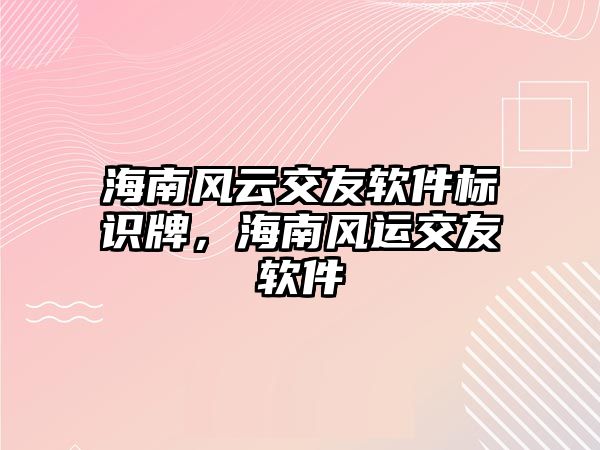 海南风云交友软件标识牌，海南风运交友软件